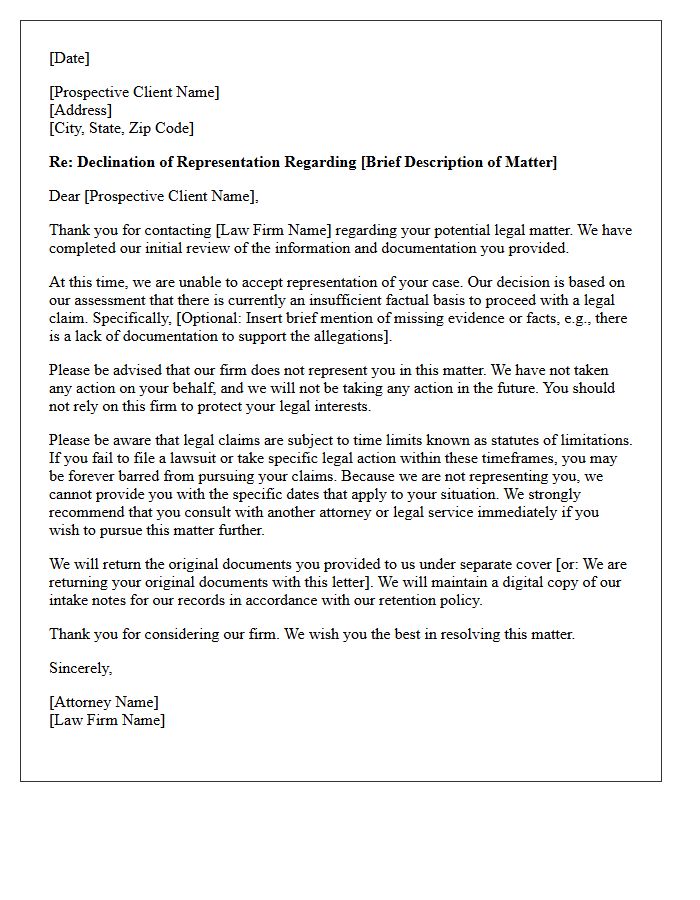 [Date]

[Prospective Client Name]
[Address]
[City, State, Zip Code]

Re: Declination of Representation Regarding [Brief Description of Matter]

Dear [Prospective Client Name],

Thank you for contacting [Law Firm Name] regarding your potential legal matter. We have completed our initial review of the information and documentation you provided.

At this time, we are unable to accept representation of your case. Our decision is based on our assessment that there is currently an insufficient factual basis to proceed with a legal claim. Specifically, [Optional: Insert brief mention of missing evidence or facts, e.g., there is a lack of documentation to support the allegations].

Please be advised that our firm does not represent you in this matter. We have not taken any action on your behalf, and we will not be taking any action in the future. You should not rely on this firm to protect your legal interests.

Please be aware that legal claims are subject to time limits known as statutes of limitations. If you fail to file a lawsuit or take specific legal action within these timeframes, you may be forever barred from pursuing your claims. Because we are not representing you, we cannot provide you with the specific dates that apply to your situation. We strongly recommend that you consult with another attorney or legal service immediately if you wish to pursue this matter further.

We will return the original documents you provided to us under separate cover [or: We are returning your original documents with this letter]. We will maintain a digital copy of our intake notes for our records in accordance with our retention policy.

Thank you for considering our firm. We wish you the best in resolving this matter.

Sincerely,

[Attorney Name]
[Law Firm Name]